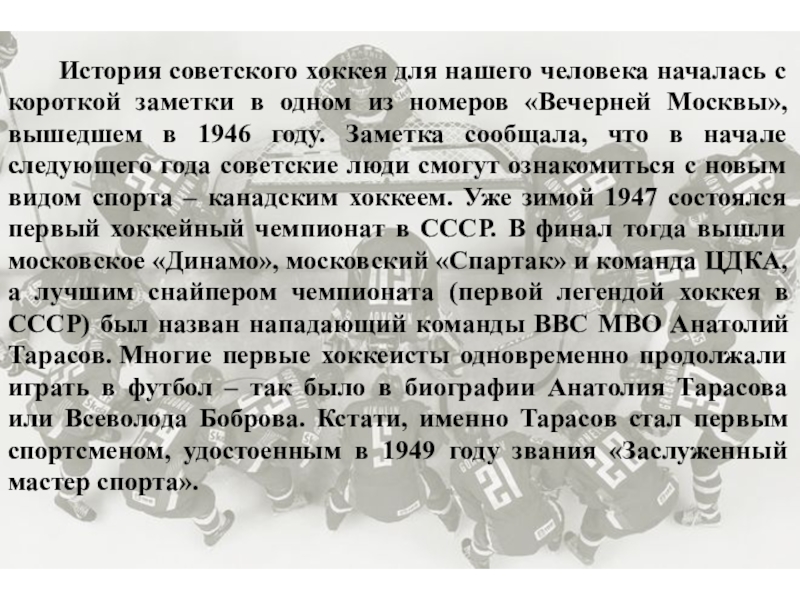 История советского хоккея для нашего человека началась с короткой заметки в одном из номеров «Вечерней Москвы», вышедшем в 1946 году. Заметка сообщала, что в начале следующего года советские люди смогут ознакомиться с новым видом спорта – канадским хоккеем. Уже зимой 1947 состоялся первый хоккейный чемпионат в СССР. В финал тогда вышли московское «Динамо», московский «Спартак» и команда ЦДКА, а лучшим снайпером чемпионата (первой легендой хоккея в СССР) был назван нападающий команды ВВС МВО Анатолий Тарасов. Многие первые хоккеисты одновременно продолжали играть в футбол – так было в биографии Анатолия Тарасова или Всеволода Боброва. Кстати, именно Тарасов стал первым спортсменом, удостоенным в 1949 году звания «Заслуженный мастер спорта».